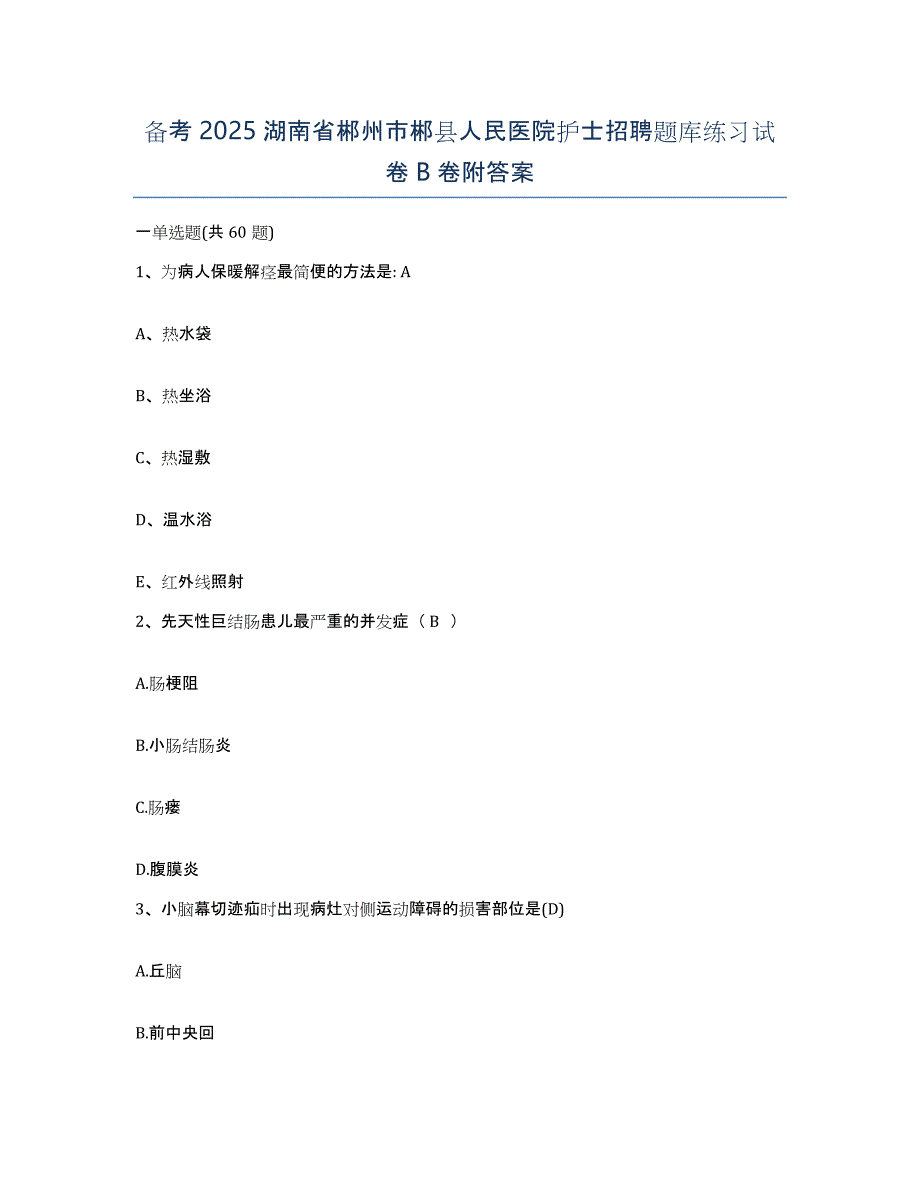 备考 2025 湖南省郴州市郴县人民医院护士招聘题库练习试卷 B 卷附答案

一单选题(共 60 题)

1、为病人保暖解痉最简便的方法是: A

A、热水袋

B、热坐浴

C、热湿敷

D、温水浴

E、红外线照射

2、先天性巨结肠患儿最严重的并发症（ B ）

A.肠梗阻

B.小肠结肠炎

C.肠瘘

D.腹膜炎

3、小脑幕切迹疝时出现病灶对侧运动障碍的损害部位是(D)

A.丘脑

B.前中央回